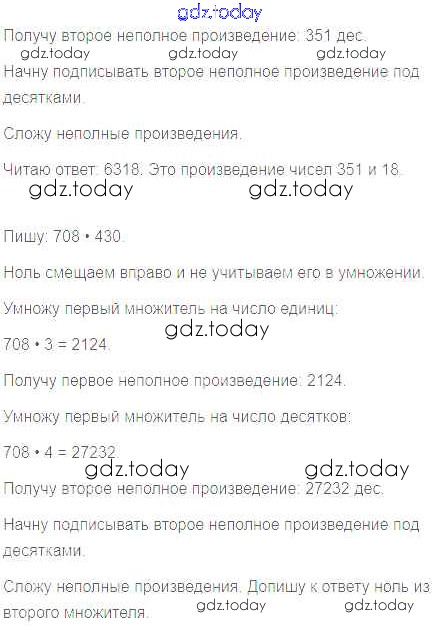 Получу второе неполное произведение: 351 дес.

Начну подписывать второе неполное произведение под десятками.

Сложу неполные произведения.

Читаю ответ: 6318. Это произведение чисел 351 и 18.

Пишу: 708 • 430.

Ноль смещаем вправо и не учитываем его в умножении.

Умножу первый множитель на число единиц:

708 • 3 = 2124.

Получу первое неполное произведение: 2124.

Умножу первый множитель на число десятков:

708 • 4 = 27232.

Получу второе неполное произведение: 27232 дес.

Начну подписывать второе неполное произведение под десятками.

Сложу неполные произведения. Допишу к ответу ноль из второго множителя.

gdz.today